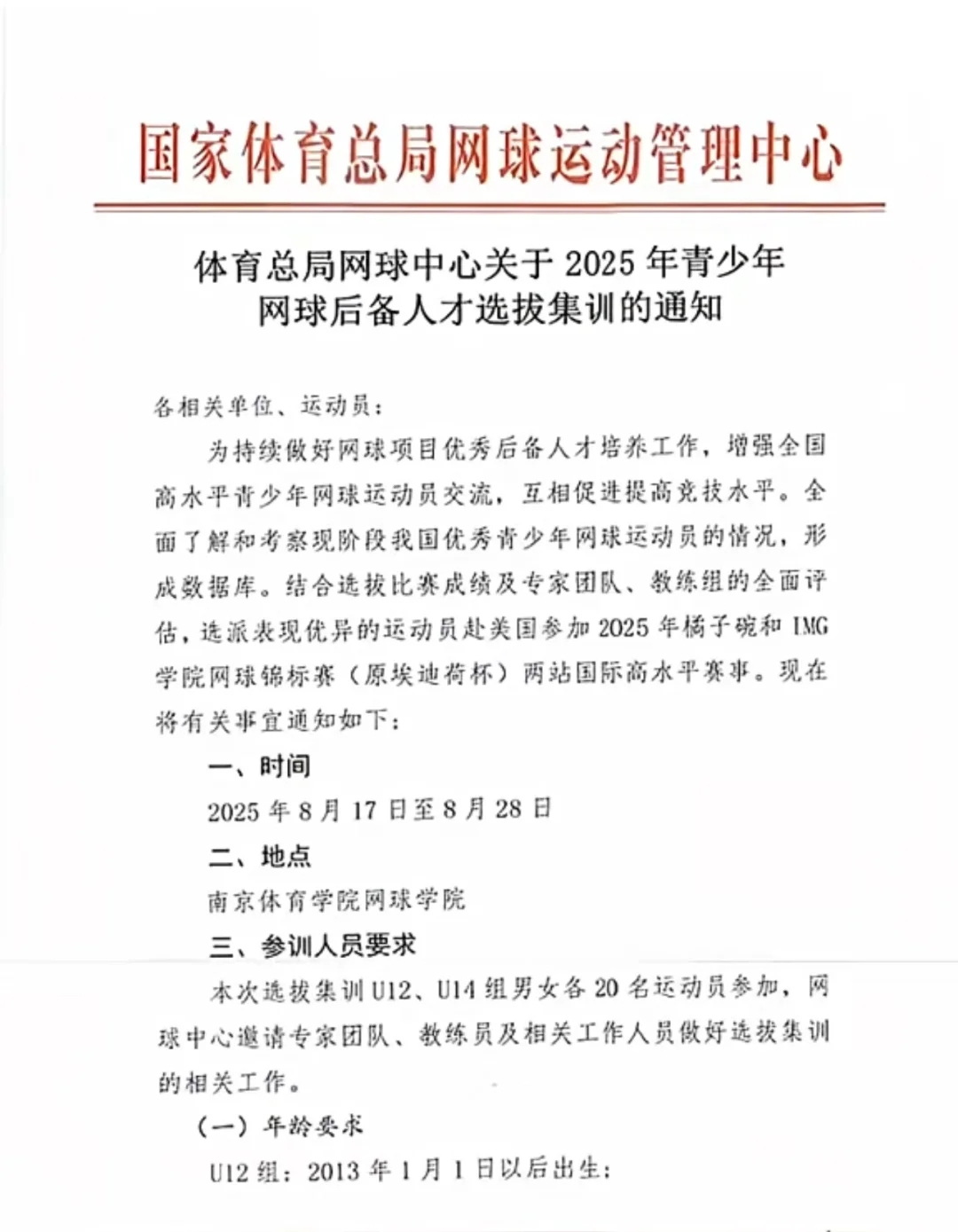 国家体育总局网球运动管理中心

体育总局网球中心关于 2025 年青少年网球后备人才选拔集训的通知

各相关单位、运动员：

为持续做好网球项目优秀后备人才培养工作，增强全国高水平青少年网球运动员交流，互相促进提高竞技水平。全面了解和考察现阶段我国优秀青少年网球运动员的情况，形成数据库。结合选拔比赛成绩及专家团队、教练组的全面评估，选派表现优异的运动员赴美国参加 2025 年橘子碗和 IMG 学院网球锦标赛（原埃迪荷杯）两站国际高水平赛事。现在将有关事宜通知如下：

一、时间

2025 年 8 月 17 日至 8 月 28 日

二、地点

南京体育学院网球学院

三、参训人员要求

本次选拔集训 U12、U14 组男女各 20 名运动员参加，网球中心邀请专家团队、教练员及相关工作人员做好选拔集训的相关工作。

（一）年龄要求

U12 组：2013 年 1 月 1 日以后出生；